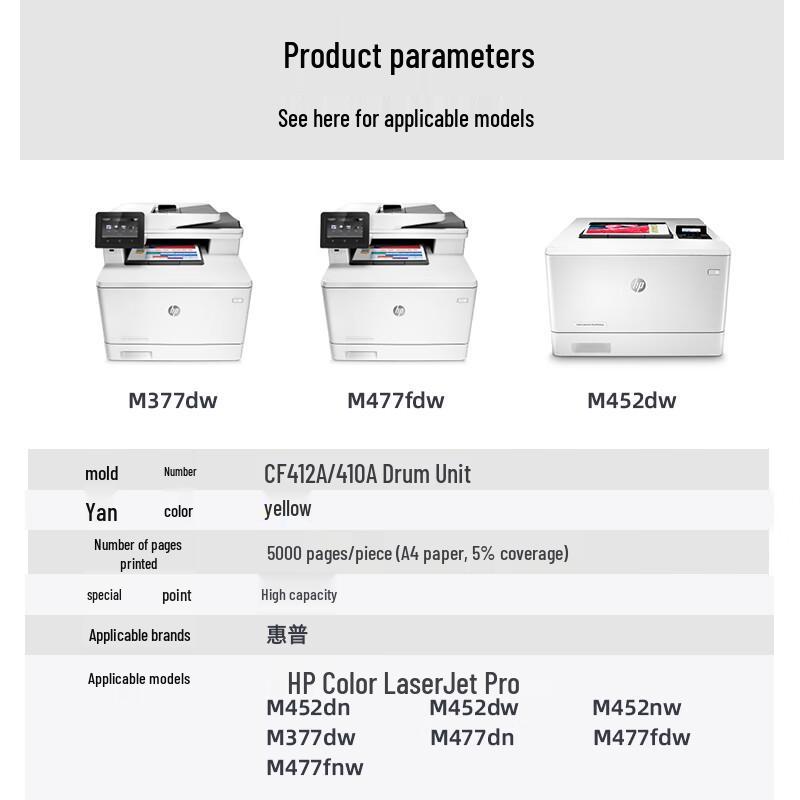 Product parameters

See here for applicable models

M377dw

M477fdw

M452dw

| mold Number | CF412A/410A Drum Unit |
|---|---|
| Yan color | yellow |
| Number of pages printed | 5000 pages/piece (A4 paper, 5% coverage) |
| special point | High capacity |
| Applicable brands | 惠普 |
| Applicable models | HP Color LaserJet Pro M452dn M452dw M452nw M377dw M477dn M477fdw M477fnw |